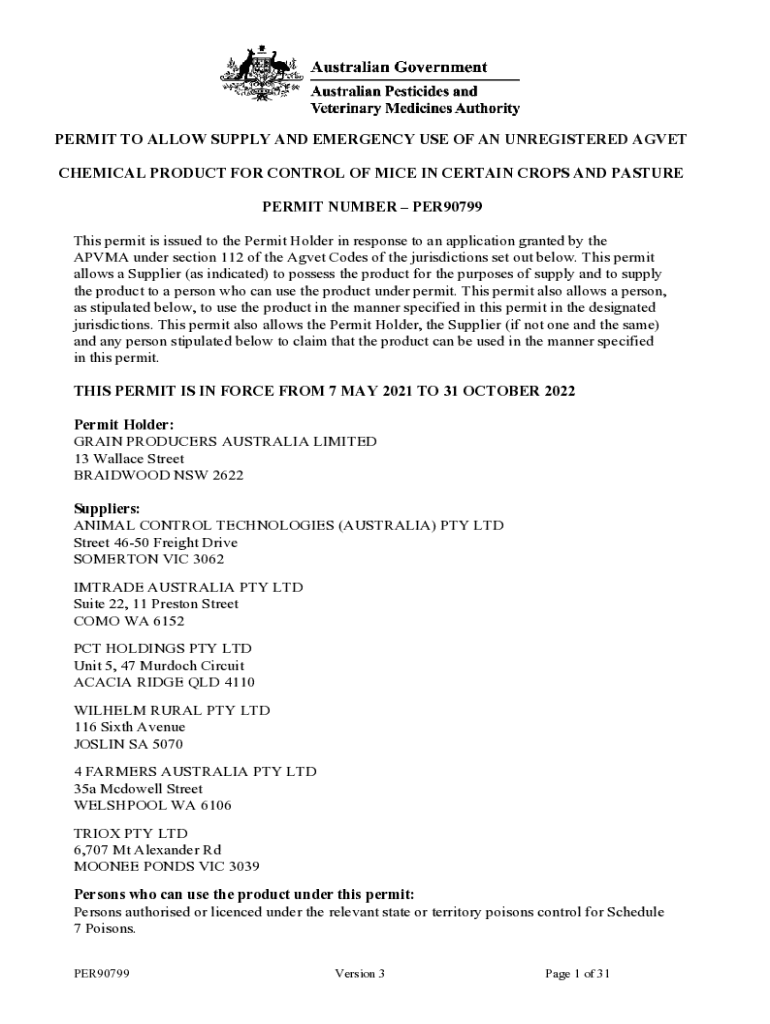 Australian Government
Australian Pesticides and Veterinary Medicines Authority

PERMIT TO ALLOW SUPPLY AND EMERGENCY USE OF AN UNREGISTERED AGVET

CHEMICAL PRODUCT FOR CONTROL OF MICE IN CERTAIN CROPS AND PASTURE

PERMIT NUMBER – PER90799

This permit is issued to the Permit Holder in response to an application granted by the APVMA under section 112 of the Agvet Codes of the jurisdictions set out below. This permit allows a Supplier (as indicated) to possess the product for the purposes of supply and to supply the product to a person who can use the product under permit. This permit also allows a person, as stipulated below, to use the product in the manner specified in this permit in the designated jurisdictions. This permit also allows the Permit Holder, the Supplier (if not one and the same) and any person stipulated below to claim that the product can be used in the manner specified in this permit.

THIS PERMIT IS IN FORCE FROM 7 MAY 2021 TO 31 OCTOBER 2022

Permit Holder:
GRAIN PRODUCERS AUSTRALIA LIMITED
13 Wallace Street
BRAIDWOOD NSW 2622

Suppliers:
ANIMAL CONTROL TECHNOLOGIES (AUSTRALIA) PTY LTD
Street 46-50 Freight Drive
SOMERTON VIC 3062

IMTRADE AUSTRALIA PTY LTD
Suite 22, 11 Preston Street
COMO WA 6152

PCT HOLDINGS PTY LTD
Unit 5, 47 Murdoch Circuit
ACACIA RIDGE QLD 4110

WILHELM RURAL PTY LTD
116 Sixth Avenue
JOSLIN SA 5070

4 FARMERS AUSTRALIA PTY LTD
35a Mcdowell Street
WELSHPOOL WA 6106

TRIOX PTY LTD
6,707 Mt Alexander Rd
MOONEE PONDS VIC 3039

Persons who can use the product under this permit:
Persons authorised or licenced under the relevant state or territory poisons control for Schedule 7 Poisons.

PER90799 Version 3 Page 1 of 31